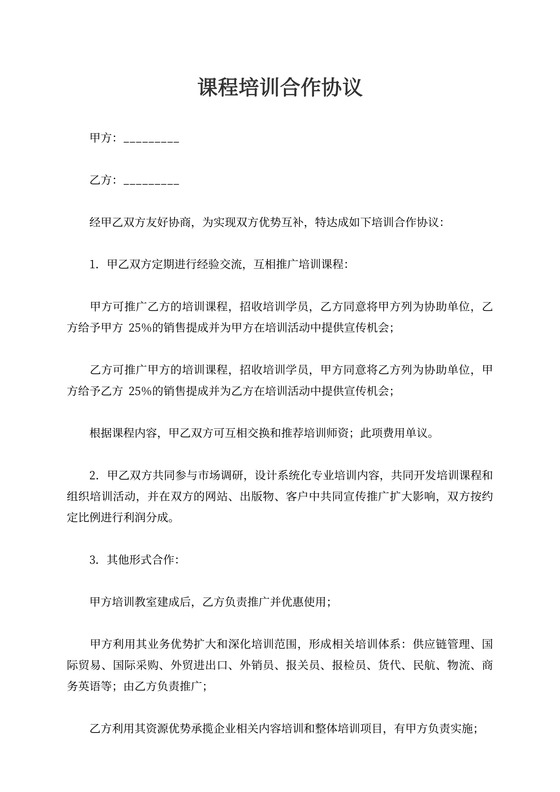 课程培训合作协议

甲方：_________

乙方：_________

经甲乙双方友好协商，为实现双方优势互补，特达成如下培训合作协议：

1. 甲乙双方定期进行经验交流，互相推广培训课程：

甲方可推广乙方的培训课程，招收培训学员，乙方同意将甲方列为协助单位，乙方给予甲方 25%的销售提成并为甲方在培训活动中提供宣传机会；

乙方可推广甲方的培训课程，招收培训学员，甲方同意将乙方列为协助单位，甲方给予乙方 25%的销售提成并为乙方在培训活动中提供宣传机会；

根据课程内容，甲乙双方可互相交换和推荐培训师资；此项费用单议。

2. 甲乙双方共同参与市场调研，设计系统化专业培训内容，共同开发培训课程和组织培训活动，并在双方的网站、出版物、客户中共同宣传推广扩大影响，双方按约定比例进行利润分成。

3. 其他形式合作：

甲方培训教室建成后，乙方负责推广并优惠使用；

甲方利用其业务优势扩大和深化培训范围，形成相关培训体系：供应链管理、国际贸易、国际采购、外贸进出口、外销员、报关员、报检员、货代、民航、物流、商务英语等；由乙方负责推广；

乙方利用其资源优势承揽企业相关内容培训和整体培训项目，有甲方负责实施；